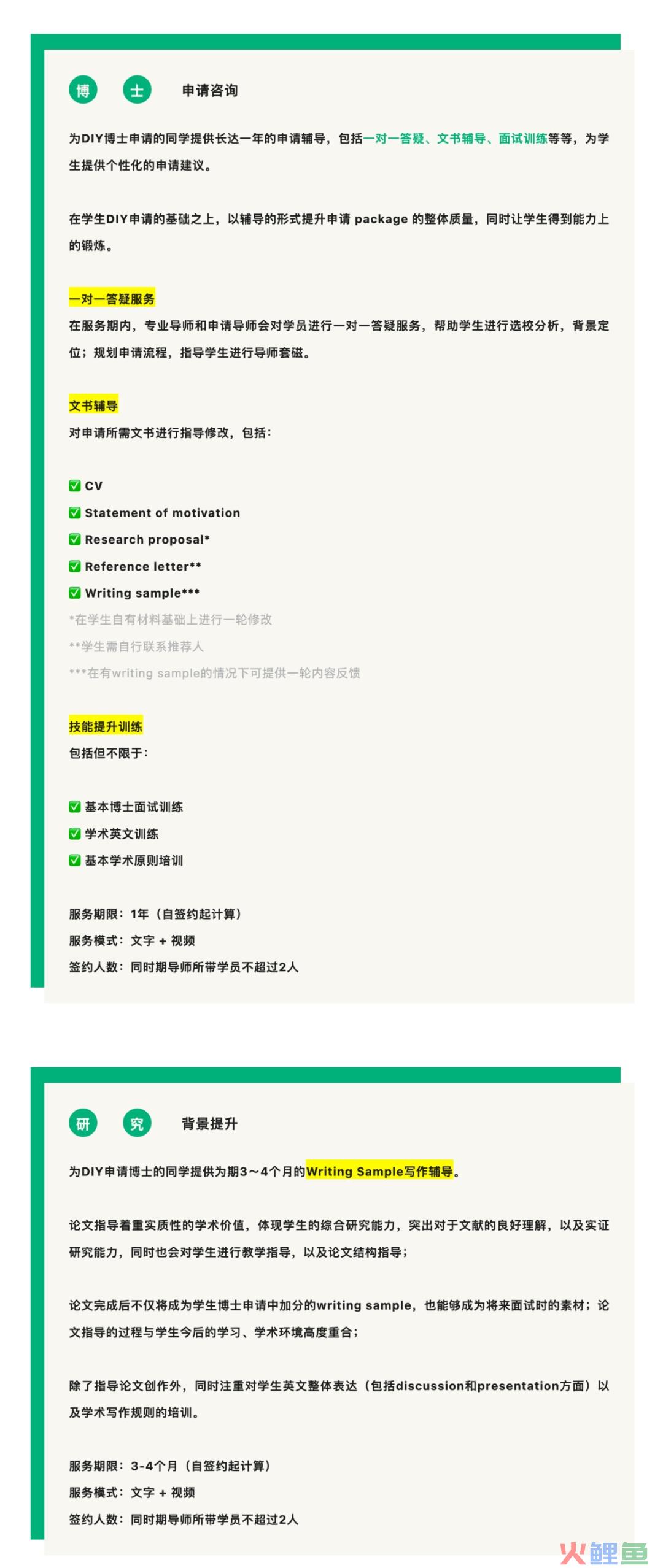 博 士 申请咨询

为DIY博士申请的同学提供长达一年的申请辅导，包括一对一答疑、文书辅导、面试训练等等，为学生提供个性化的申请建议。

在学生DIY申请的基础之上，以辅导的形式提升申请 package 的整体质量，同时让学生得到能力上的锻炼。

一对一答疑服务
在服务期内，专业导师和申请导师会对学员进行一对一答疑服务，帮助学生进行选校分析，背景定位；规划申请流程，指导学生进行导师套磁。

文书辅导
对申请所需文书进行指导修改，包括：

✅ CV
✅ Statement of motivation
✅ Research proposal*
✅ Reference letter**
✅ Writing sample***
*在学生自有材料基础上进行一轮修改
**学生需自行联系推荐人
***在有writing sample的情况下可提供一轮内容反馈

技能提升训练
包括但不限于：

✅ 基本博士面试训练
✅ 学术英文训练
✅ 基本学术原则培训

服务期限：1年（自签约起计算）
服务模式：文字 + 视频
签约人数：同时期导师所带学员不超过2人

研 究 背景提升

为DIY申请博士的同学提供为期3～4个月的Writing Sample写作辅导。

论文指导着重实质性的学术价值，体现学生的综合研究能力，突出对于文献的良好理解，以及实证研究能力，同时也会对学生进行教学指导，以及论文结构指导；

论文完成后不仅将成为学生博士申请中加分的writing sample，也能够成为将来面试时的素材；论文指导的过程与学生今后的学习、学术环境高度重合；

除了指导论文创作外，同时注重对学生英文整体表达（包括discussion和presentation方面）以及学术写作规则的培训。

服务期限：3-4个月（自签约起计算）
服务模式：文字 + 视频
签约人数：同时期导师所带学员不超过2人

火鲤鱼